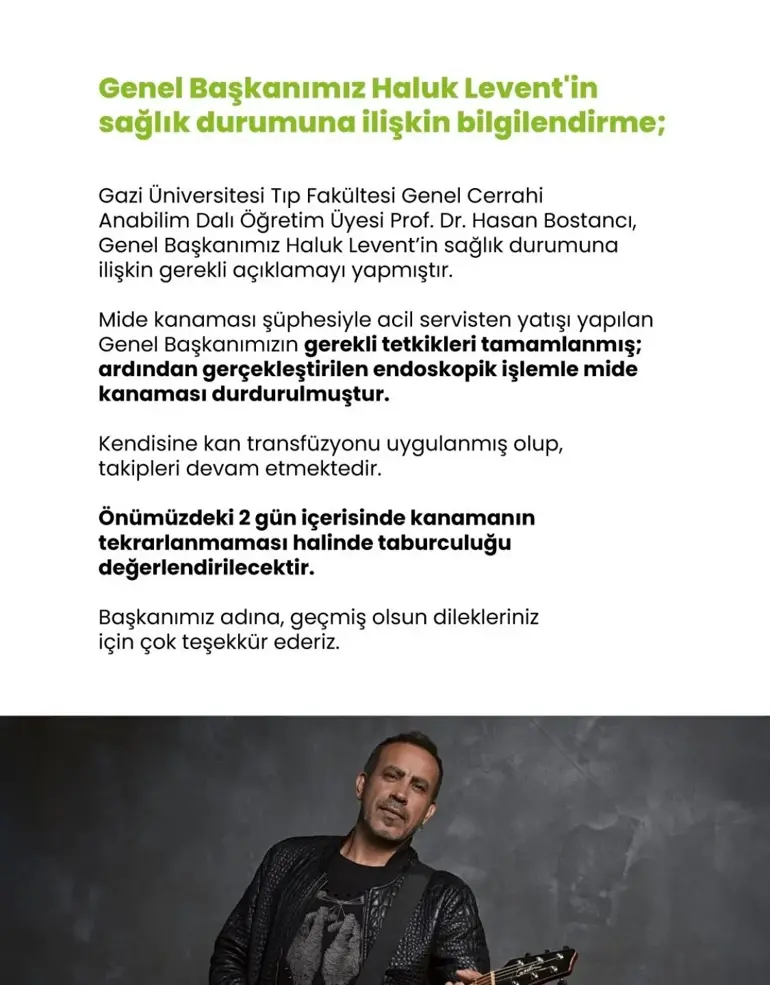 Genel Başkanımız Haluk Levent'in sağlık durumuna ilişkin bilgilendirme;

Gazi Üniversitesi Tıp Fakültesi Genel Cerrahi Anabilim Dalı Öğretim Üyesi Prof. Dr. Hasan Bostancı, Genel Başkanımız Haluk Levent'in sağlık durumuna ilişkin gerekli açıklamayı yapmıştır.

Mide kanaması şüphesiyle acil servisten yatışı yapılan Genel Başkanımızın gerekli tetkikleri tamamlanmış; ardından gerçekleştirilen endoskopik işlemle mide kanaması durdurulmuştur.

Kendisine kan transfüzyonu uygulanmış olup, takipleri devam etmektedir.

Önümüzdeki 2 gün içerisinde kanamanın tekrarlanmaması halinde taburculuğu değerlendirilecektir.

Başkanımız adına, geçmiş olsun dilekleriniz için çok teşekkür ederiz.